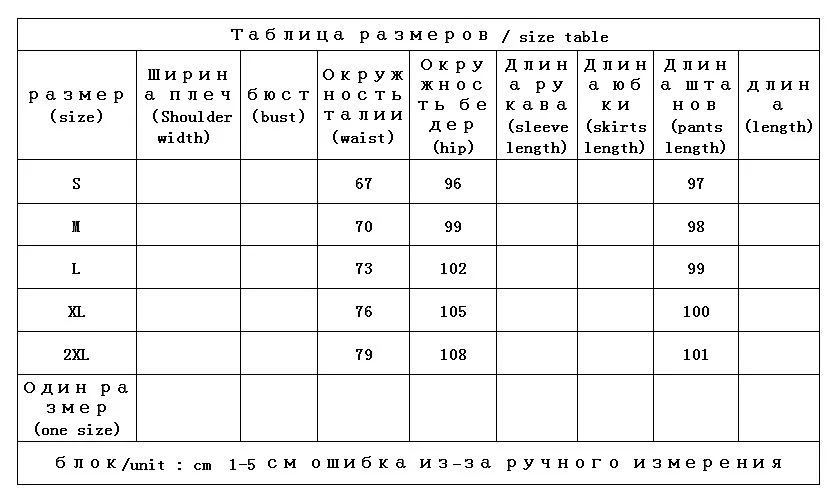 Таблица размеров / size table

| размер (size) | Ширина плеч (Shoulder width) | бюст (bust) | Окружность талии (waist) | Окружность бедер (hip) | Длина рукава (sleeve length) | Длина юбки (skirts length) | Длина штанов (pants length) | длина (length) |
|---|---|---|---|---|---|---|---|---|
| S | | | 67 | 96 | | | 97 | |
| M | | | 70 | 99 | | | 98 | |
| L | | | 73 | 102 | | | 99 | |
| XL | | | 76 | 105 | | | 100 | |
| 2XL | | | 79 | 108 | | | 101 | |
| Один размер (one size) | | | | | | | | |

блок/unit : cm 1-5 см ошибка из-за ручного измерения